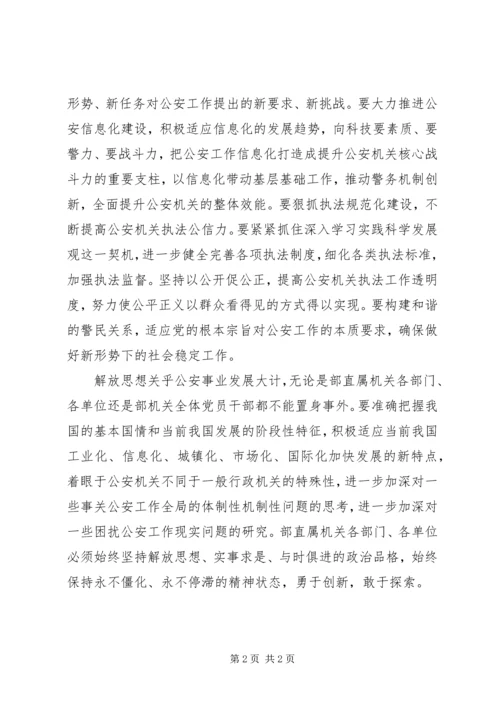 形势、新任务对公安工作提出的新要求、新挑战。要大力推进公安信息化建设，积极适应信息化的发展趋势，向科技要素质、要警力、要战斗力，把公安工作信息化打造成提升公安机关核心战斗力的重要支柱，以信息化带动基层基础工作，推动警务机制创新，全面提升公安机关的整体效能。要狠抓执法规范化建设，不断提高公安机关执法公信力。要紧紧抓住深入学习实践科学发展观这一契机，进一步健全完善各项执法制度，细化各类执法标准，加强执法监督。坚持以公开促公正，提高公安机关执法工作透明度，努力使公平正义以群众看得见的方式得以实现。要构建和谐的警民关系，适应党的根本宗旨对公安工作的本质要求，确保做好新形势下的社会稳定工作。

解放思想关乎公安事业发展大计，无论是部直属机关各部门、各单位还是部机关全体党员干部都不能置身事外。要准确把握我国的基本国情和当前我国发展的阶段性特征，积极适应当前我国工业化、信息化、城镇化、市场化、国际化加快发展的新特点，着眼于公安机关不同于一般行政机关的特殊性，进一步加深对一些事关公安工作全局的体制性机制性问题的思考，进一步加深对一些困扰公安工作现实问题的研究。部直属机关各部门、各单位必须始终坚持解放思想、实事求是、与时俱进的政治品格，始终保持永不僵化、永不停滞的精神状态，勇于创新，敢于探索。

第 2 页 共 2 页